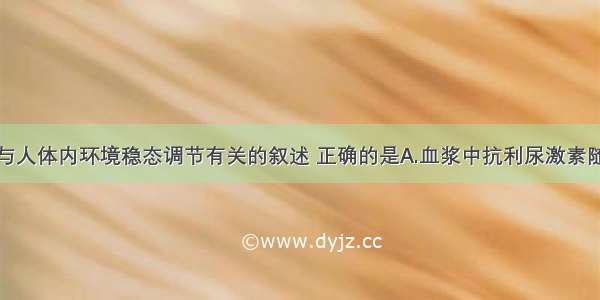 与人体内环境稳态调节有关的叙述 正确的是A.血浆中抗利尿激素随

©www.dyjz.cc